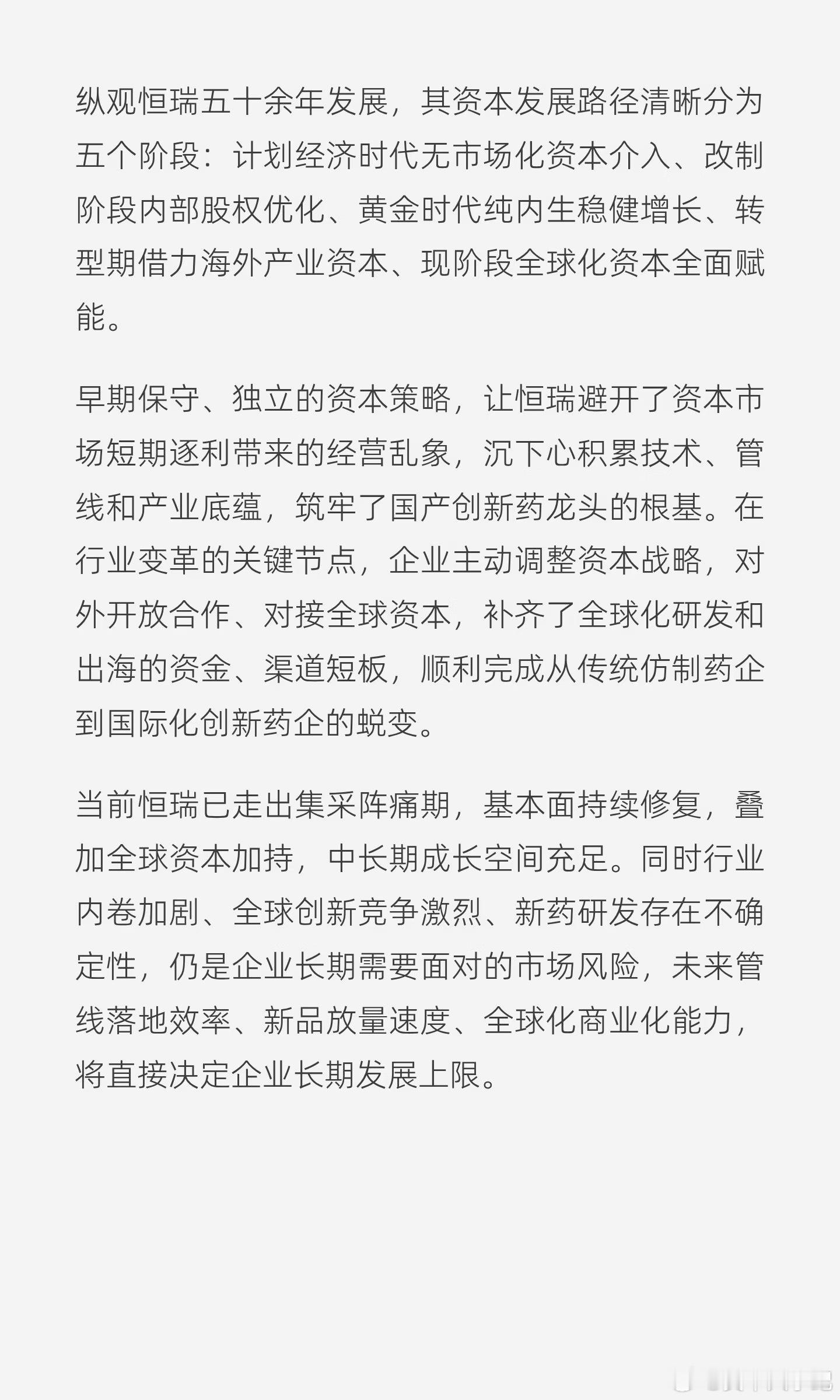 纵观恒瑞五十余年发展，其资本发展路径清晰分为五个阶段：计划经济时代无市场化资本介入、改制阶段内部股权优化、黄金时代纯内生稳健增长、转型期借力海外产业资本、现阶段全球化资本全面赋能。

早期保守、独立的资本策略，让恒瑞避开了资本市场短期逐利带来的经营乱象，沉下心积累技术、管线和产业底蕴，筑牢了国产创新药龙头的根基。在行业变革的关键节点，企业主动调整资本战略，对外开放合作、对接全球资本，补齐了全球化研发和出海的资金、渠道短板，顺利完成从传统仿制药企到国际化创新药企的蜕变。

当前恒瑞已走出集采阵痛期，基本面持续修复，叠加全球资本加持，中长期成长空间充足。同时行业内卷加剧、全球创新竞争激烈、新药研发存在不确定性，仍是企业长期需要面对的市场风险，未来管线落地效率、新品放量速度、全球化商业化能力，将直接决定企业长期发展上限。